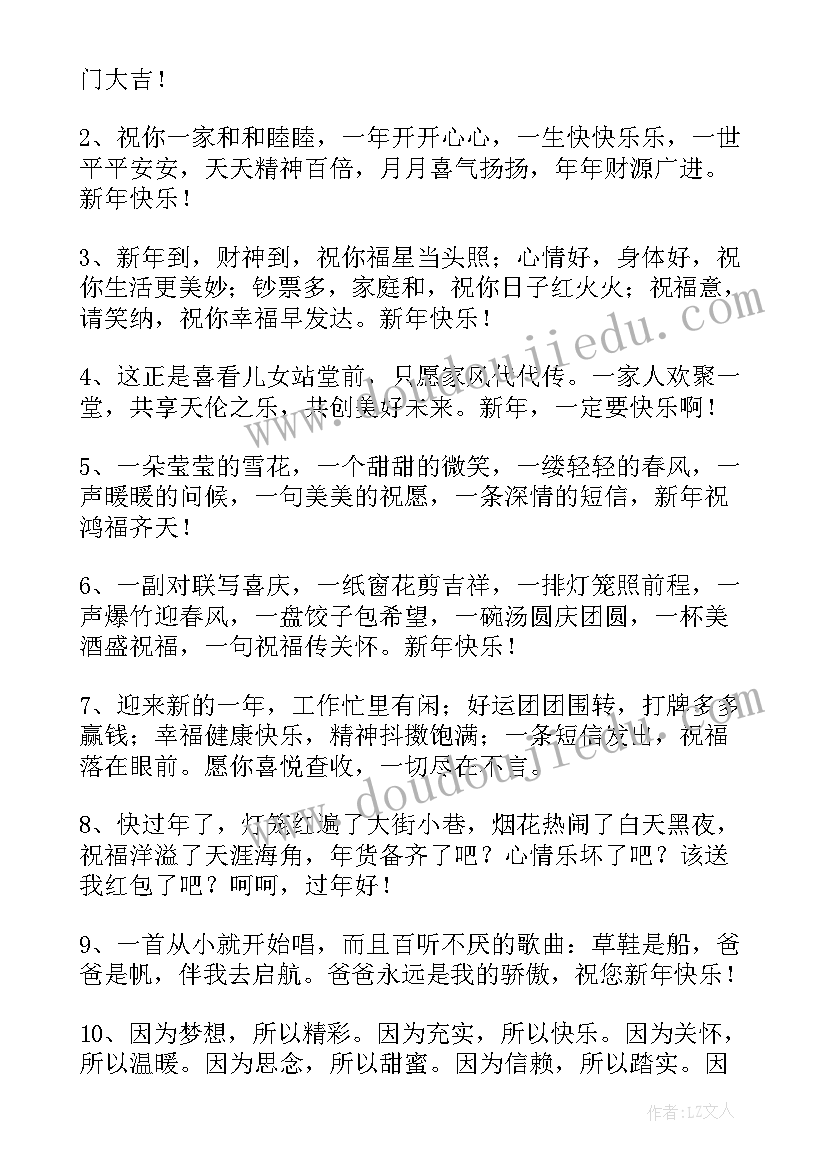 门大吉！

2、祝你一家和和睦睦，一年开开心心，一生快快乐乐，一世平平安安，天天精神百倍，月月喜气扬扬，年年财源广进。新年快乐！

3、新年到，财神到，祝你福星当头照；心情好，身体好，祝你生活更美妙；钞票多，家庭和，祝你日子红火火；祝福意，请笑纳，祝你幸福早发达。新年快乐！

4、这正是喜看儿女站堂前，只愿家风代代传。一家人欢聚一堂，共享天伦之乐，共创美好未来。新年，一定要快乐啊！

5、一朵莹莹的雪花，一个甜甜的微笑，一缕轻轻的春风，一声暖暖的问候，一句美美的祝愿，一条深情的短信，新年祝鸿福齐天！

6、一副对联写喜庆，一纸窗花剪吉祥，一排灯笼照前程，一声爆竹迎春风，一盘饺子包希望，一碗汤圆庆团圆，一杯美酒盛祝福，一句祝福传关怀。新年快乐！

7、迎来新的一年，工作忙里有闲；好运团团围转，打牌多多赢钱；幸福健康快乐，精神抖擞饱满；一条短信发出，祝福落在眼前。愿你喜悦查收，一切尽在不言。

8、快过年了，灯笼红遍了大街小巷，烟花热闹了白天黑夜，祝福洋溢了天涯海角，年货备齐了吧？心情乐坏了吧？该送我红包了吧？呵呵，过年好！

9、一首从小就开始唱，而且百听不厌的歌曲：草鞋是船，爸爸是帆，伴我去启航。爸爸永远是我的骄傲，祝您新年快乐！

10、因为梦想，所以精彩。因为充实，所以快乐。因为关怀，所以温暖。因为思念，所以甜蜜。因为信赖，所以踏实。因

www.doudoujiedu.com

作者：LZ文人